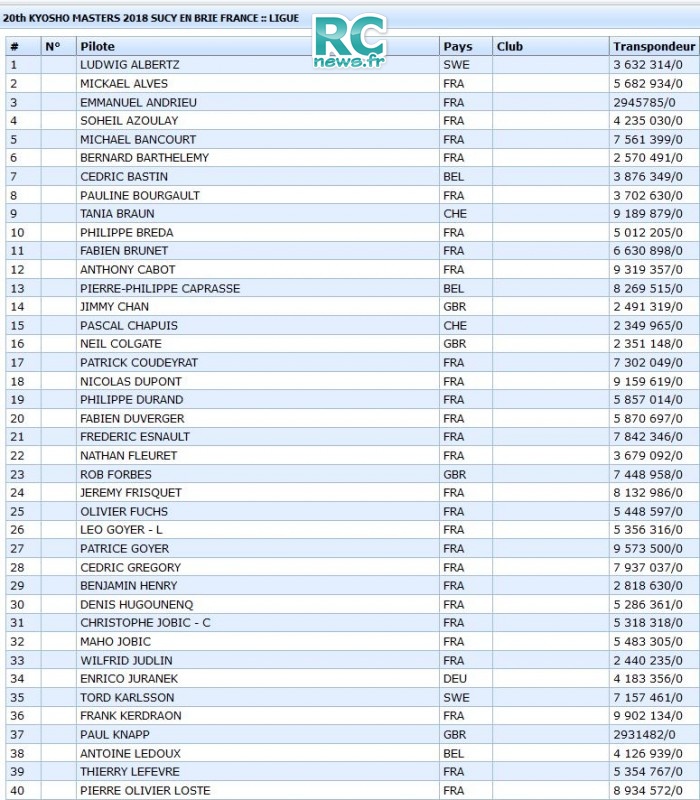 20th KYOSHO MASTERS 2018 SUCY EN BRIE FRANCE :: LIGUE

RC news.fr

| # | N° | Pilote | Pays | Club | Transpondeur |
|---|---|---|---|---|---|
| 1 | | LUDWIG ALBERTZ | SWE | | 3 632 314/0 |
| 2 | | MICKAEL ALVES | FRA | | 5 682 934/0 |
| 3 | | EMMANUEL ANDRIEU | FRA | | 2945785/0 |
| 4 | | SOHEIL AZOULAY | FRA | | 4 235 030/0 |
| 5 | | MICHAEL BANCOURT | FRA | | 7 561 399/0 |
| 6 | | BERNARD BARTHELEMY | FRA | | 2 570 491/0 |
| 7 | | CEDRIC BASTIN | BEL | | 3 876 349/0 |
| 8 | | PAULINE BOURGAULT | FRA | | 3 702 630/0 |
| 9 | | TANIA BRAUN | CHE | | 9 189 879/0 |
| 10 | | PHILIPPE BREDA | FRA | | 5 012 205/0 |
| 11 | | FABIEN BRUNET | FRA | | 6 630 898/0 |
| 12 | | ANTHONY CABOT | FRA | | 9 319 357/0 |
| 13 | | PIERRE-PHILIPPE CAPRASSE | BEL | | 8 269 515/0 |
| 14 | | JIMMY CHAN | GBR | | 2 491 319/0 |
| 15 | | PASCAL CHAPUIS | CHE | | 2 349 965/0 |
| 16 | | NEIL COLGATE | GBR | | 2 351 148/0 |
| 17 | | PATRICK COUDEYRAT | FRA | | 7 302 049/0 |
| 18 | | NICOLAS DUPONT | FRA | | 9 159 619/0 |
| 19 | | PHILIPPE DURAND | FRA | | 5 857 014/0 |
| 20 | | FABIEN DUVERGER | FRA | | 5 870 697/0 |
| 21 | | FREDERIC ESNAULT | FRA | | 7 842 346/0 |
| 22 | | NATHAN FLEURET | FRA | | 3 679 092/0 |
| 23 | | ROB FORBES | GBR | | 7 448 958/0 |
| 24 | | JEREMY FRISQUET | FRA | | 8 132 986/0 |
| 25 | | OLIVIER FUCHS | FRA | | 5 448 597/0 |
| 26 | | LEO GOYER - L | FRA | | 5 356 316/0 |
| 27 | | PATRICE GOYER | FRA | | 9 573 500/0 |
| 28 | | CEDRIC GREGORY | FRA | | 7 937 037/0 |
| 29 | | BENJAMIN HENRY | FRA | | 2 818 630/0 |
| 30 | | DENIS HUGOUNENQ | FRA | | 5 286 361/0 |
| 31 | | CHRISTOPHE JOBIC - C | FRA | | 5 318 318/0 |
| 32 | | MAHO JOBIC | FRA | | 5 483 305/0 |
| 33 | | WILFRID JUDLIN | FRA | | 2 440 235/0 |
| 34 | | ENRICO JURANEK | DEU | | 4 183 356/0 |
| 35 | | TORD KARLSSON | SWE | | 7 157 461/0 |
| 36 | | FRANK KERDRAON | FRA | | 9 902 134/0 |
| 37 | | PAUL KNAPP | GBR | | 2931482/0 |
| 38 | | ANTOINE LEDOUX | BEL | | 4 126 939/0 |
| 39 | | THIERRY LEFEVRE | FRA | | 5 354 767/0 |
| 40 | | PIERRE OLIVIER LOSTE | FRA | | 8 934 572/0 |